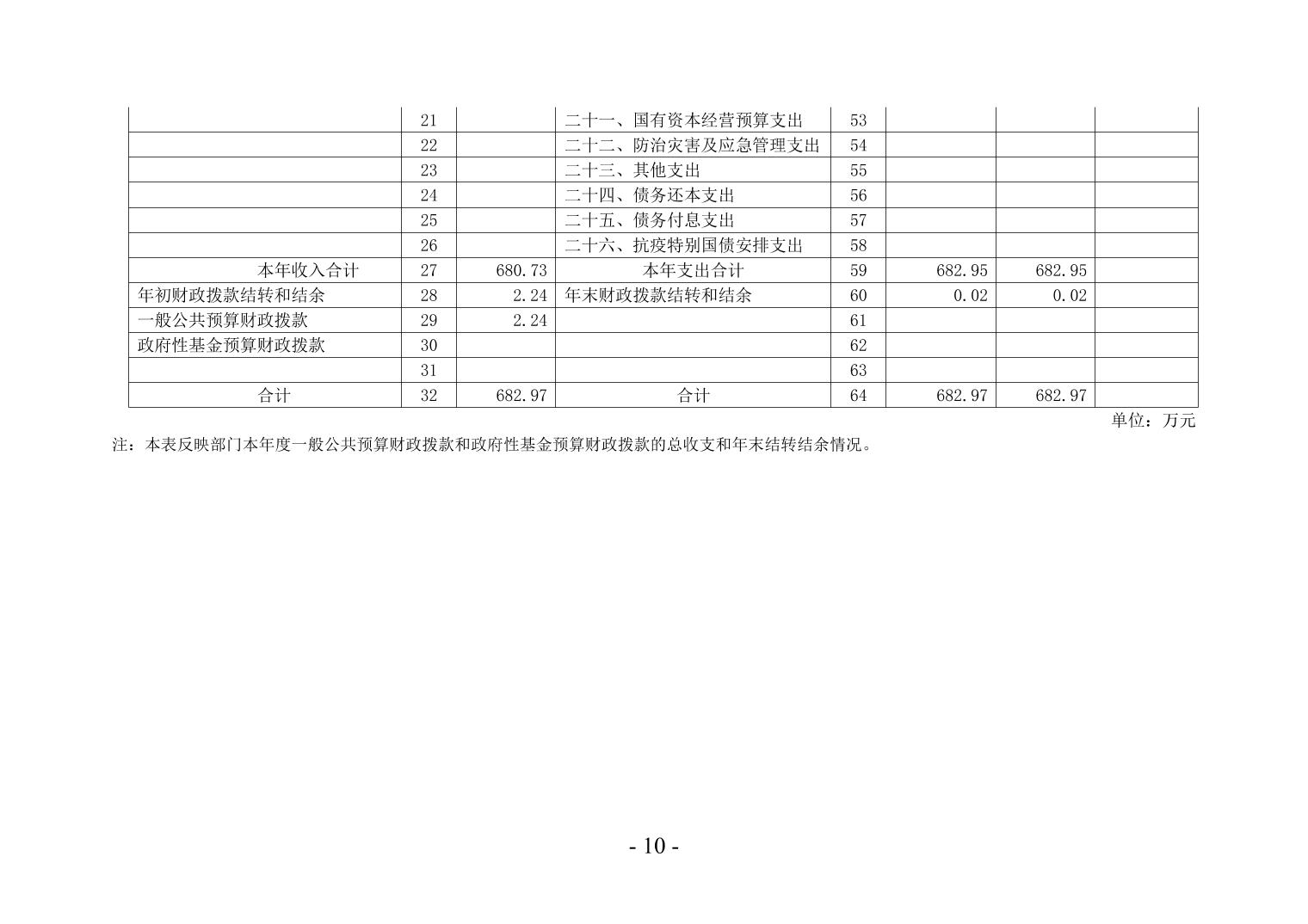 |  | 21 |  | 二十一、国有资本经营预算支出 | 53 |  |  |  |
|---|---|---|---|---|---|---|---|
|  | 22 |  | 二十二、防治灾害及应急管理支出 | 54 |  |  |  |
|  | 23 |  | 二十三、其他支出 | 55 |  |  |  |
|  | 24 |  | 二十四、债务还本支出 | 56 |  |  |  |
|  | 25 |  | 二十五、债务付息支出 | 57 |  |  |  |
|  | 26 |  | 二十六、抗疫特别国债安排支出 | 58 |  |  |  |
| 本年收入合计 | 27 | 680.73 | 本年支出合计 | 59 | 682.95 | 682.95 |  |
| 年初财政拨款结转和结余 | 28 | 2.24 | 年末财政拨款结转和结余 | 60 | 0.02 | 0.02 |  |
| 一般公共预算财政拨款 | 29 | 2.24 |  | 61 |  |  |  |
| 政府性基金预算财政拨款 | 30 |  |  | 62 |  |  |  |
|  | 31 |  |  | 63 |  |  |  |
| 合计 | 32 | 682.97 | 合计 | 64 | 682.97 | 682.97 |  |

单位：万元

注：本表反映部门本年度一般公共预算财政拨款和政府性基金预算财政拨款的总收支和年末结转结余情况。

- 10 -